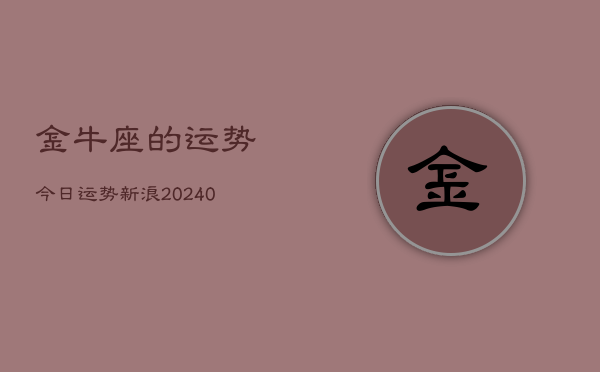 金牛座的运势

今日运势新浪20240

金